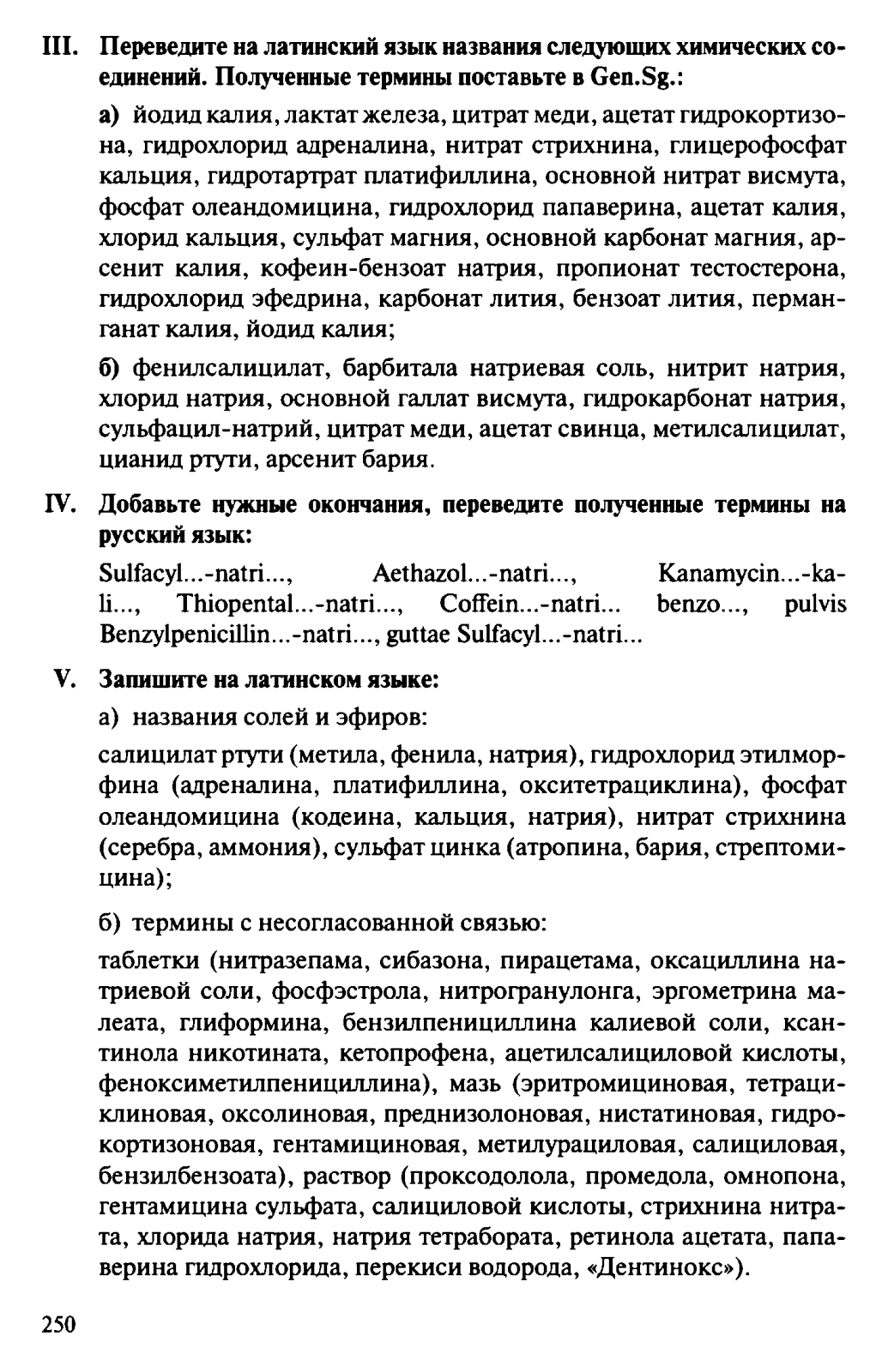 III. Переведите на латинский язык названия следующих химических соединений. Полученные термины поставьте в Gen.Sg.:

а) йодид калия, лактат железа, цитрат меди, ацетат гидрокортизона, гидрохлорид адреналина, нитрат стрихнина, глицерофосфат кальция, гидротартрат платифиллина, основной нитрат висмута, фосфат олеандомицина, гидрохлорид папаверина, ацетат калия, хлорид кальция, сульфат магния, основной карбонат магния, арсенит калия, кофеин-бензоат натрия, пропионат тестостерона, гидрохлорид эфедрина, карбонат лития, бензоат лития, перманганат калия, йодид калия;

б) фенилсалицилат, барбитала натриевая соль, нитрит натрия, хлорид натрия, основной галлат висмута, гидрокарбонат натрия, сульфацил-натрий, цитрат меди, ацетат свинца, метилсалицилат, цианид ртути, арсенит бария.

IV. Добавьте нужные окончания, переведите полученные термины на русский язык:

Sulfacyl...-natri..., Aethazol...-natri..., Kanamycin...-kali..., Thiopental...-natri..., Coffein...-natri... benzo..., pulvis Benzylpenicillin...-natri..., guttae Sulfacyl...-natri...

V. Запишите на латинском языке:

а) названия солей и эфиров:

салицилат ртути (метила, фенила, натрия), гидрохлорид этилморфина (адреналина, платифиллина, окситетрациклина), фосфат олеандомицина (кодеина, кальция, натрия), нитрат стрихнина (серебра, аммония), сульфат цинка (атропина, бария, стрептомицина);

б) термины с несогласованной связью:

таблетки (нитразепама, сибазона, пирацетама, оксациллина натриевой соли, фосфэстрола, нитрогранулонга, эргометрина малеата, глиформина, бензилпенициллина калиевой соли, ксантинола никотината, кетопрофена, ацетилсалициловой кислоты, феноксиметилпенициллина), мазь (эритромициновая, тетрациклиновая, оксолиновая, преднизолоновая, нистатиновая, гидрокортизоновая, гентамициновая, метилурациловая, салициловая, бензилбензоата), раствор (проксодолола, промедола, омнопона, гентамицина сульфата, салициловой кислоты, стрихнина нитрата, хлорида натрия, натрия тетрабората, ретинола ацетата, папаверина гидрохлорида, перекиси водорода, «Дентинокс»).

250